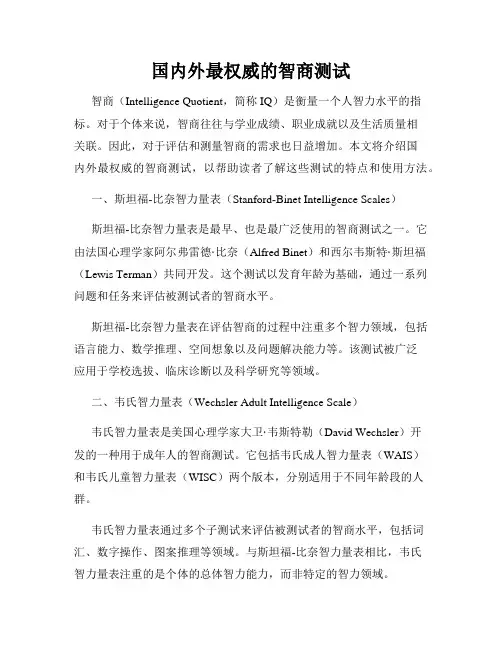 国内外最权威的智商测试

智商（Intelligence Quotient，简称 IQ）是衡量一个人智力水平的指标。对于个体来说，智商往往与学业成绩、职业成就以及生活质量相关联。因此，对于评估和测量智商的需求也日益增加。本文将介绍国内外最权威的智商测试，以帮助读者了解这些测试的特点和使用方法。

一、斯坦福-比奈智力量表（Stanford-Binet Intelligence Scales）

斯坦福-比奈智力量表是最早、也是最广泛使用的智商测试之一。它由法国心理学家阿尔弗雷德·比奈（Alfred Binet）和西尔韦斯特·斯坦福（Lewis Terman）共同开发。这个测试以发育年龄为基础，通过一系列问题和任务来评估被测试者的智商水平。

斯坦福-比奈智力量表在评估智商的过程中注重多个智力领域，包括语言能力、数学推理、空间想象以及问题解决能力等。该测试被广泛应用于学校选拔、临床诊断以及科学研究等领域。

二、韦氏智力量表（Wechsler Adult Intelligence Scale）

韦氏智力量表是美国心理学家大卫·韦斯特勒（David Wechsler）开发的一种用于成年人的智商测试。它包括韦氏成人智力量表（WAIS）和韦氏儿童智力量表（WISC）两个版本，分别适用于不同年龄段的人群。

韦氏智力量表通过多个子测试来评估被测试者的智商水平，包括词汇、数字操作、图案推理等领域。与斯坦福-比奈智力量表相比，韦氏智力量表注重的是个体的总体智力能力，而非特定的智力领域。